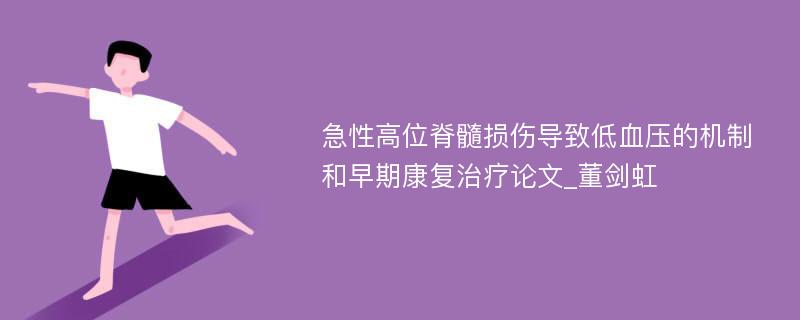 急性高位脊髓损伤导致低血压的机制和早期康复治疗论文_董剑虹